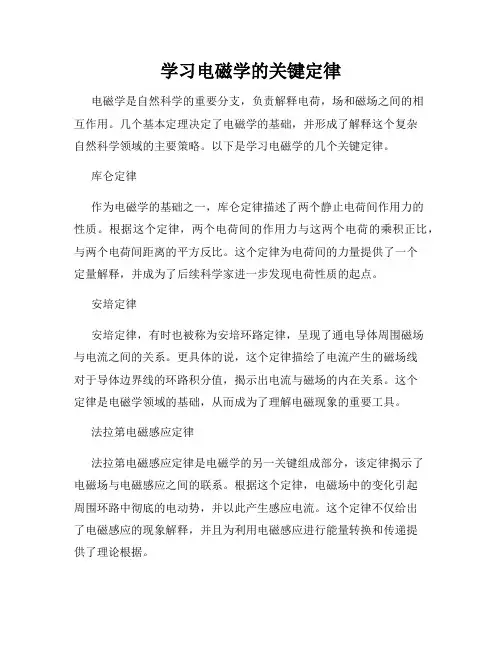 学习电磁学的关键定律

电磁学是自然科学的重要分支，负责解释电荷，场和磁场之间的相互作用。几个基本定理决定了电磁学的基础，并形成了解释这个复杂自然科学领域的主要策略。以下是学习电磁学的几个关键定律。

库仑定律

作为电磁学的基础之一，库仑定律描述了两个静止电荷间作用力的性质。根据这个定律，两个电荷间的作用力与这两个电荷的乘积正比，与两个电荷间距离的平方反比。这个定律为电荷间的力量提供了一个定量解释，并成为了后续科学家进一步发现电荷性质的起点。

安培定律

安培定律，有时也被称为安培环路定律，呈现了通电导体周围磁场与电流之间的关系。更具体的说，这个定律描绘了电流产生的磁场线对于导体边界线的环路积分值，揭示出电流与磁场的内在关系。这个定律是电磁学领域的基础，从而成为了理解电磁现象的重要工具。

法拉第电磁感应定律

法拉第电磁感应定律是电磁学的另一关键组成部分，该定律揭示了电磁场与电磁感应之间的联系。根据这个定律，电磁场中的变化引起周围环路中彻底的电动势，并以此产生感应电流。这个定律不仅给出了电磁感应的现象解释，并且为利用电磁感应进行能量转换和传递提供了理论根据。